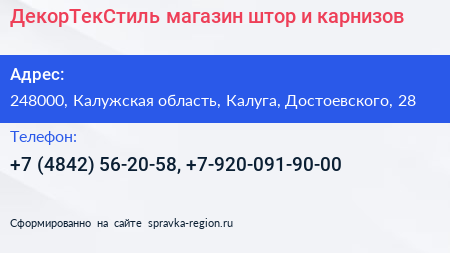 ДекорТекСтиль магазин штор и карнизов

Адрес:

248000, Калужская область, Калуга, Достоевского, 28

Телефон:

+7 (4842) 56-20-58, +7-920-091-90-00

Сформированно на сайте spravka-region.ru